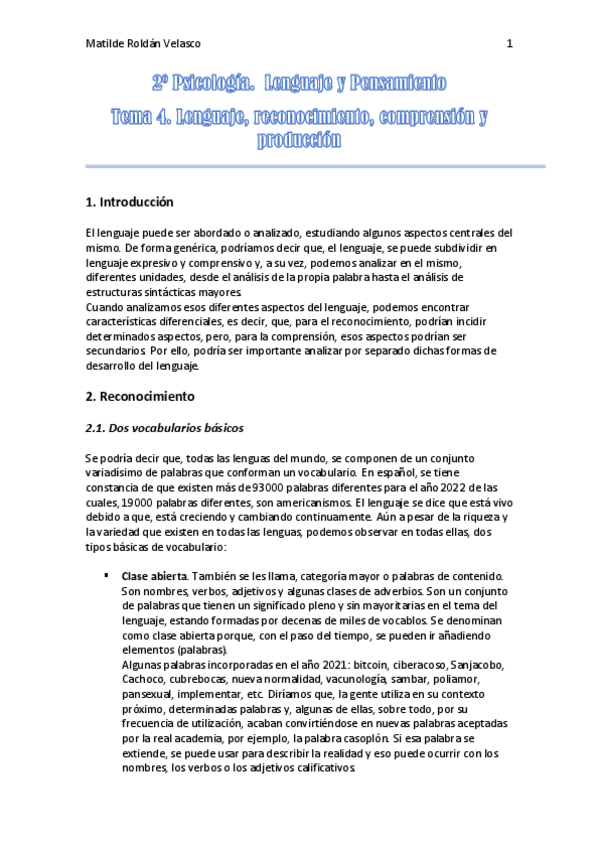 Matilde Roldán Velasco 1

2º Psicología. Lenguaje y Pensamiento

Tema 4. Lenguaje, reconocimiento, comprensión y producción

1. Introducción

El lenguaje puede ser abordado o analizado, estudiando algunos aspectos centrales del mismo. De forma genérica, podríamos decir que, el lenguaje, se puede subdividir en lenguaje expresivo y comprensivo y, a su vez, podemos analizar en el mismo, diferentes unidades, desde el análisis de la propia palabra hasta el análisis de estructuras sintácticas mayores.
Cuando analizamos esos diferentes aspectos del lenguaje, podemos encontrar características diferenciales, es decir, que, para el reconocimiento, podrían incidir determinados aspectos, pero, para la comprensión, esos aspectos podrían ser secundarios. Por ello, podría ser importante analizar por separado dichas formas de desarrollo del lenguaje.

2. Reconocimiento

2.1. Dos vocabularios básicos

Se podría decir que, todas las lenguas del mundo, se componen de un conjunto variadísimo de palabras que conforman un vocabulario. En español, se tiene constancia de que existen más de 93000 palabras diferentes para el año 2022 de las cuales, 19000 palabras diferentes, son americanismos. El lenguaje se dice que está vivo debido a que, está creciendo y cambiando continuamente. Aún a pesar de la riqueza y la variedad que existen en todas las lenguas, podemos observar en todas ellas, dos tipos básicas de vocabulario:

▪ Clase abierta. También se les llama, categoría mayor o palabras de contenido. Son nombres, verbos, adjetivos y algunas clases de adverbios. Son un conjunto de palabras que tienen un significado pleno y sin mayoritarias en el tema del lenguaje, estando formadas por decenas de miles de vocablos. Se denominan como clase abierta porque, con el paso del tiempo, se pueden ir añadiendo elementos (palabras).
Algunas palabras incorporadas en el año 2021: bitcoin, ciberacoso, Sanjacobo, Cachoco, cubrebocas, nueva normalidad, vacunología, sambar, poliamor, pansexual, implementar, etc. Diríamos que, la gente utiliza en su contexto próximo, determinadas palabras y, algunas de ellas, sobre todo, por su frecuencia de utilización, acaban convirtiéndose en nuevas palabras aceptadas por la real academia, por ejemplo, la palabra casoplón. Si esa palabra se extiende, se puede usar para describir la realidad y eso puede ocurrir con los nombres, los verbos o los adjetivos calificativos.